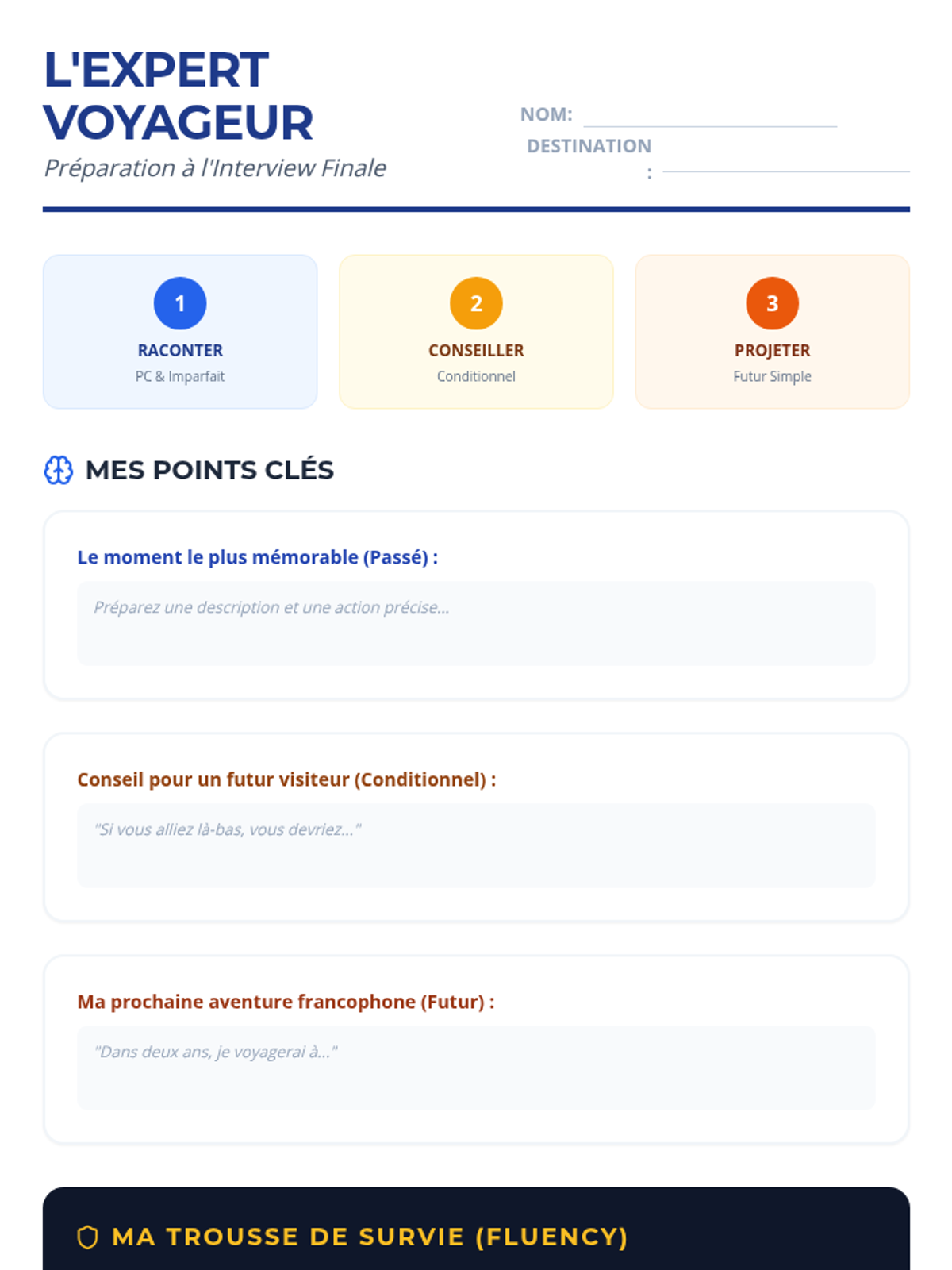 L'EXPERT VOYAGEUR

Préparation à l'Interview Finale

NOM:

DESTINATION :

1
RACONTER
PC & Imparfait

2
CONSEILLER
Conditionnel

3
PROJETER
Futur Simple

MES POINTS CLÉS

Le moment le plus mémorable (Passé) :

Préparez une description et une action précise...

Conseil pour un futur visiteur (Conditionnel) :

"Si vous alliez là-bas, vous devriez..."

Ma prochaine aventure francophone (Futur) :

"Dans deux ans, je voyagerai à..."

MA TROUSSE DE SURVIE (FLUENCY)